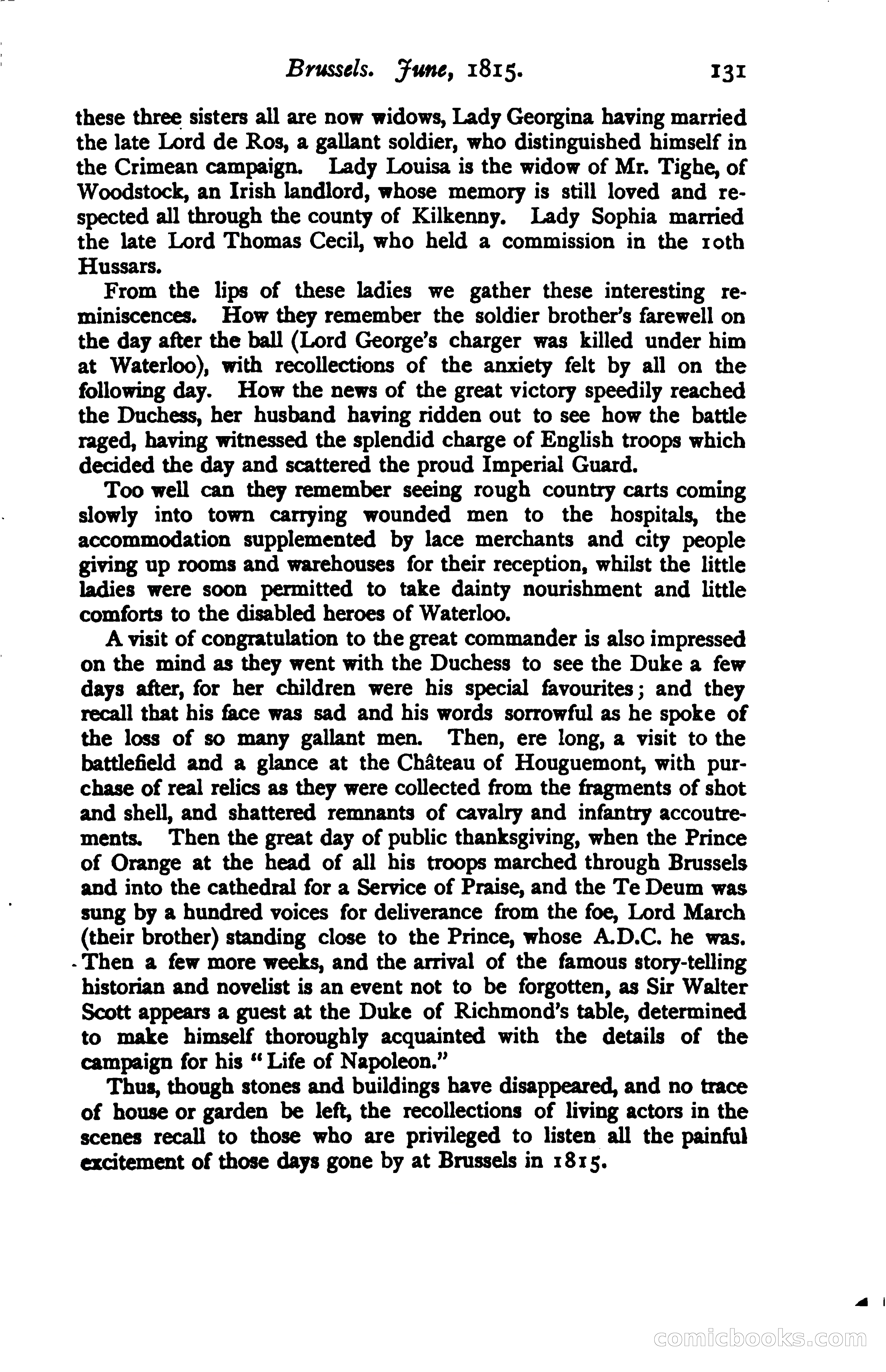 Brussels. June, 1815. 131

these three sisters all are now widows, Lady Georgina having married the late Lord de Ros, a gallant soldier, who distinguished himself in the Crimean campaign. Lady Louisa is the widow of Mr. Tighe, of Woodstock, an Irish landlord, whose memory is still loved and respected all through the county of Kilkenny. Lady Sophia married the late Lord Thomas Cecil, who held a commission in the 10th Hussars.

From the lips of these ladies we gather these interesting reminiscences. How they remember the soldier brother's farewell on the day after the ball (Lord George's charger was killed under him at Waterloo), with recollections of the anxiety felt by all on the following day. How the news of the great victory speedily reached the Duchess, her husband having ridden out to see how the battle raged, having witnessed the splendid charge of English troops which decided the day and scattered the proud Imperial Guard.

Too well can they remember seeing rough country carts coming slowly into town carrying wounded men to the hospitals, the accommodation supplemented by lace merchants and city people giving up rooms and warehouses for their reception, whilst the little ladies were soon permitted to take dainty nourishment and little comforts to the disabled heroes of Waterloo.

A visit of congratulation to the great commander is also impressed on the mind as they went with the Duchess to see the Duke a few days after, for her children were his special favourites; and they recall that his face was sad and his words sorrowful as he spoke of the loss of so many gallant men. Then, ere long, a visit to the battlefield and a glance at the Château of Houguemont, with purchase of real relics as they were collected from the fragments of shot and shell, and shattered remnants of cavalry and infantry accoutrements. Then the great day of public thanksgiving, when the Prince of Orange at the head of all his troops marched through Brussels and into the cathedral for a Service of Praise, and the Te Deum was sung by a hundred voices for deliverance from the foe, Lord March (their brother) standing close to the Prince, whose A.D.C. he was. Then a few more weeks, and the arrival of the famous story-telling historian and novelist is an event not to be forgotten, as Sir Walter Scott appears a guest at the Duke of Richmond's table, determined to make himself thoroughly acquainted with the details of the campaign for his "Life of Napoleon."

Thus, though stones and buildings have disappeared, and no trace of house or garden be left, the recollections of living actors in the scenes recall to those who are privileged to listen all the painful excitement of those days gone by at Brussels in 1815.

comicbooks.com